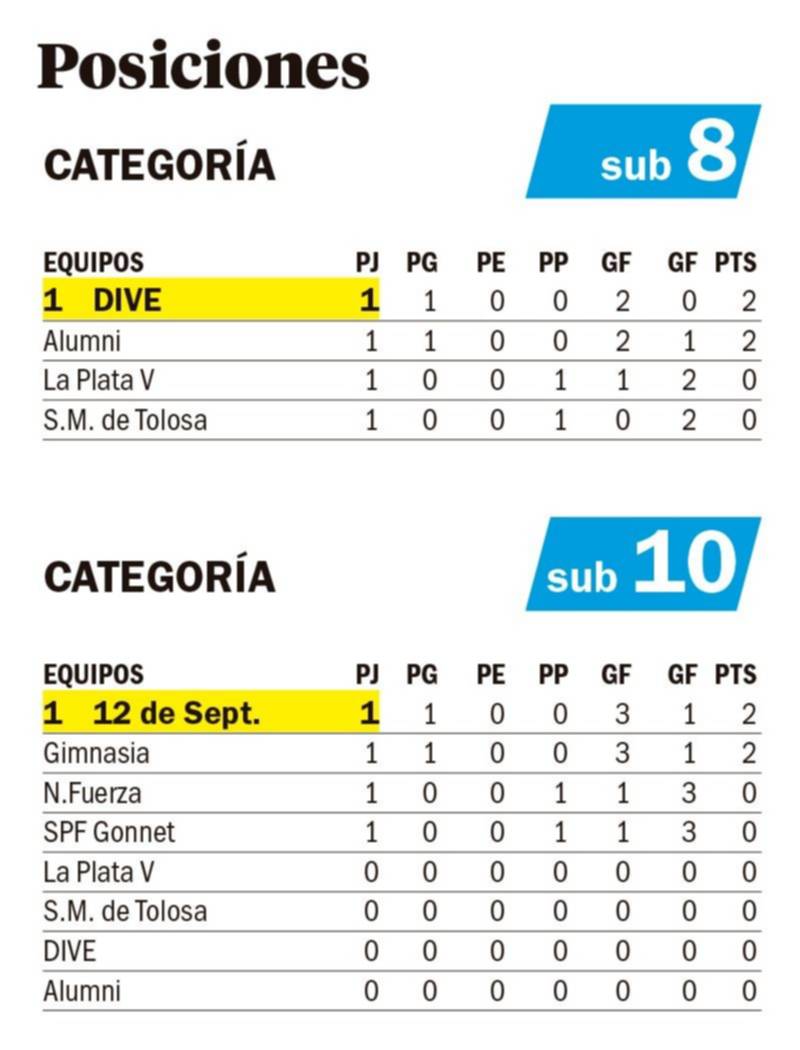 Posiciones

CATEGORÍA

sub 8

| EQUIPOS | PJ | PG | PE | PP | GF | GF | PTS |
|---|---|---|---|---|---|---|---|
| 1 DIVE | 1 | 1 | 0 | 0 | 2 | 0 | 2 |
| Alumni | 1 | 1 | 0 | 0 | 2 | 1 | 2 |
| La Plata V | 1 | 0 | 0 | 1 | 1 | 2 | 0 |
| S.M. de Tolosa | 1 | 0 | 0 | 1 | 0 | 2 | 0 |

CATEGORÍA

sub 10

| EQUIPOS | PJ | PG | PE | PP | GF | GF | PTS |
|---|---|---|---|---|---|---|---|
| 1 12 de Sept. | 1 | 1 | 0 | 0 | 3 | 1 | 2 |
| Gimnasia | 1 | 1 | 0 | 0 | 3 | 1 | 2 |
| N.Fuerza | 1 | 0 | 0 | 1 | 1 | 3 | 0 |
| SPF Gonnet | 1 | 0 | 0 | 1 | 1 | 3 | 0 |
| La Plata V | 0 | 0 | 0 | 0 | 0 | 0 | 0 |
| S.M. de Tolosa | 0 | 0 | 0 | 0 | 0 | 0 | 0 |
| DIVE | 0 | 0 | 0 | 0 | 0 | 0 | 0 |
| Alumni | 0 | 0 | 0 | 0 | 0 | 0 | 0 |